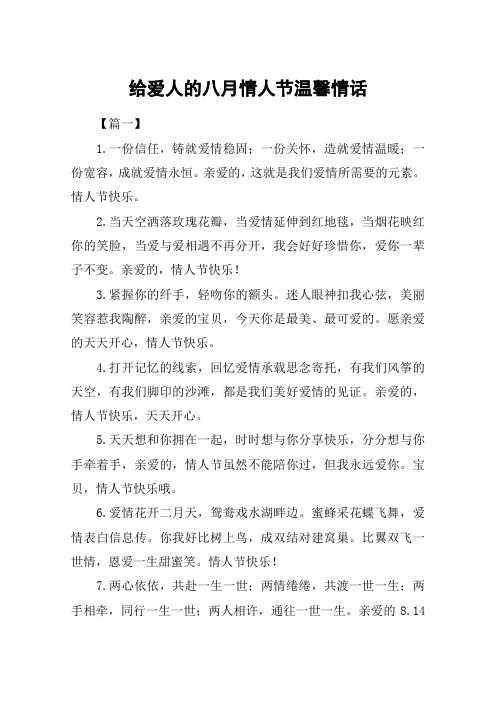 给爱人的八月情人节温馨情话

【篇一】

1.一份信任，铸就爱情稳固；一份关怀，造就爱情温暖；一份宽容，成就爱情永恒。亲爱的，这就是我们爱情所需要的元素。情人节快乐。

2.当天空洒落玫瑰花瓣，当爱情延伸到红地毯，当烟花映红你的笑脸，当爱与爱相遇不再分开，我会好好珍惜你，爱你一辈子不变。亲爱的，情人节快乐！

3.紧握你的纤手，轻吻你的额头。迷人眼神扣我心弦，美丽笑容惹我陶醉，亲爱的宝贝，今天你是最美、最可爱的。愿亲爱的天天开心，情人节快乐。

4.打开记忆的线索，回忆爱情承载思念寄托，有我们风筝的天空，有我们脚印的沙滩，都是我们美好爱情的见证。亲爱的，情人节快乐，天天开心。

5.天天想和你拥在一起，时时想与你分享快乐，分分想与你手牵着手，亲爱的，情人节虽然不能陪你过，但我永远爱你。宝贝，情人节快乐哦。

6.爱情花开二月天，鸳鸯戏水湖畔边。蜜蜂采花蝶飞舞，爱情表白信息传。你我好比树上鸟，成双结对建窝巢。比翼双飞一世情，恩爱一生甜蜜笑。情人节快乐！

7.两心依依，共赴一生一世；两情绻绻，共渡一世一生；两手相牵，同行一生一世；两人相许，通往一世一生。亲爱的 8.14